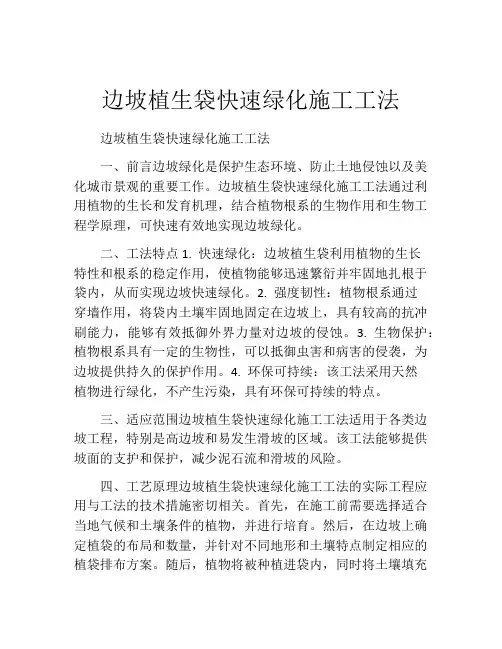 边坡植生袋快速绿化施工工法

边坡植生袋快速绿化施工工法

一、前言边坡绿化是保护生态环境、防止土地侵蚀以及美化城市景观的重要工作。边坡植生袋快速绿化施工工法通过利用植物的生长和发育机理，结合植物根系的生物作用和生物工程学原理，可快速有效地实现边坡绿化。

二、工法特点 1. 快速绿化：边坡植生袋利用植物的生长特性和根系的稳定作用，使植物能够迅速繁衍并牢固地扎根于袋内，从而实现边坡快速绿化。2. 强度韧性：植物根系通过穿墙作用，将袋内土壤牢固地固定在边坡上，具有较高的抗冲刷能力，能够有效抵御外界力量对边坡的侵蚀。3. 生物保护：植物根系具有一定的生物性，可以抵御虫害和病害的侵袭，为边坡提供持久的保护作用。4. 环保可持续：该工法采用天然植物进行绿化，不产生污染，具有环保可持续的特点。

三、适应范围边坡植生袋快速绿化施工工法适用于各类边坡工程，特别是高边坡和易发生滑坡的区域。该工法能够提供坡面的支护和保护，减少泥石流和滑坡的风险。

四、工艺原理边坡植生袋快速绿化施工工法的实际工程应用与工法的技术措施密切相关。首先，在施工前需要选择适合当地气候和土壤条件的植物，并进行培育。然后，在边坡上确定植袋的布局和数量，并针对不同地形和土壤特点制定相应的植袋排布方案。随后，植物将被种植进袋内，同时将土壤填充